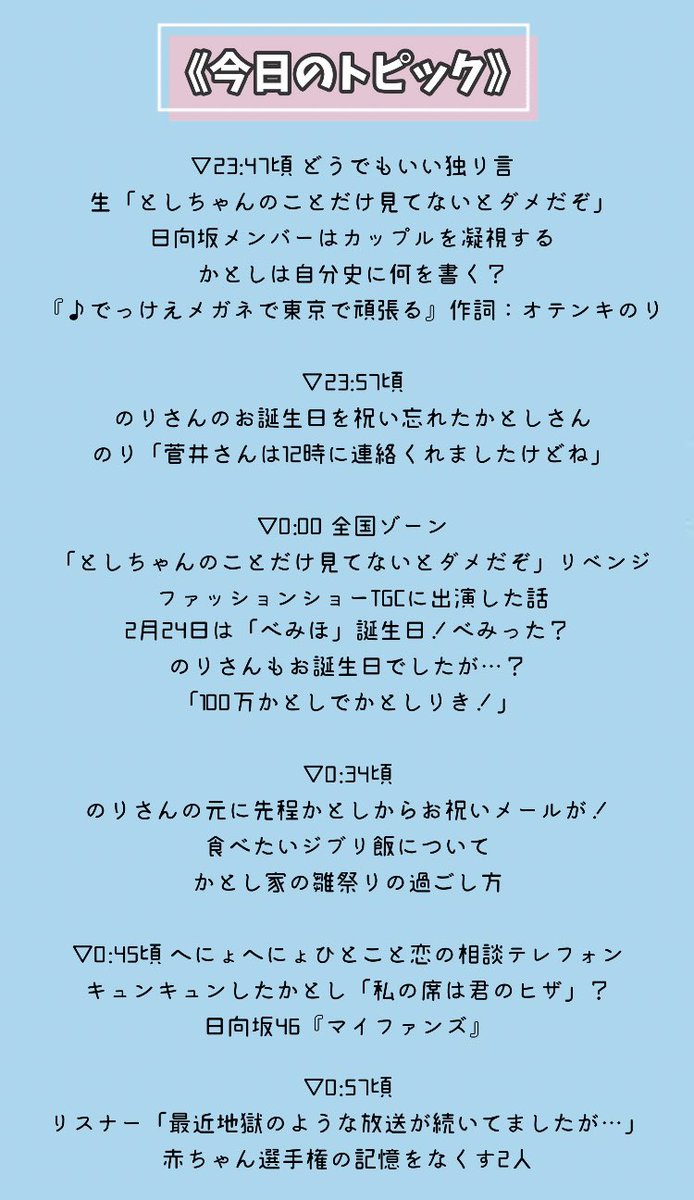 《今日のトピック》

▽23:47頃 どうでもいい独り言
生「としちゃんのことだけ見てないとダメだぞ」
日向坂メンバーはカップルを凝視する
かとしは自分史に何を書く？
『♪でっけえメガネで東京で頑張る』作詞：オテンキのり

▽23:57頃
のりさんのお誕生日を祝い忘れたかとしさん
のり「菅井さんは12時に連絡くれましたけどね」

▽0:00 全国ゾーン
「としちゃんのことだけ見てないとダメだぞ」リベンジ
ファッションショーTGCに出演した話
2月24日は「べみほ」誕生日！べみった？
のりさんもお誕生日でしたが…？
「100万かとしでかとしりき！」

▽0:34頃
のりさんの元に先程かとしからお祝いメールが！
食べたいジブリ飯について
かとし家の雛祭りの過ごし方

▽0:45頃 へにょへにょひとこと恋の相談テレフォン
キュンキュンしたかとし「私の席は君のヒザ」？
日向坂46『マイファンズ』

▽0:57頃
リスナー「最近地獄のような放送が続いてましたが…」
赤ちゃん選手権の記憶をなくす2人